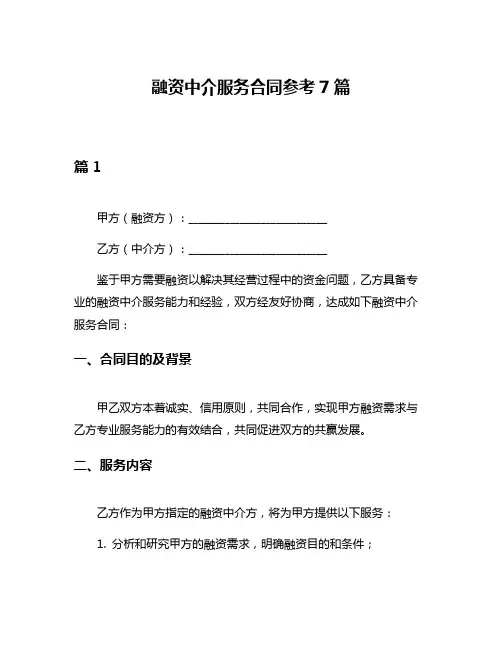 融资中介服务合同参考7篇

篇1

甲方（融资方）：________________________

乙方（中介方）：________________________

鉴于甲方需要融资以解决其经营过程中的资金问题，乙方具备专业的融资中介服务能力和经验，双方经友好协商，达成如下融资中介服务合同：

一、合同目的及背景

甲乙双方本着诚实、信用原则，共同合作，实现甲方融资需求与乙方专业服务能力的有效结合，共同促进双方的共赢发展。

二、服务内容

乙方作为甲方指定的融资中介方，将为甲方提供以下服务：

1. 分析和研究甲方的融资需求，明确融资目的和条件；